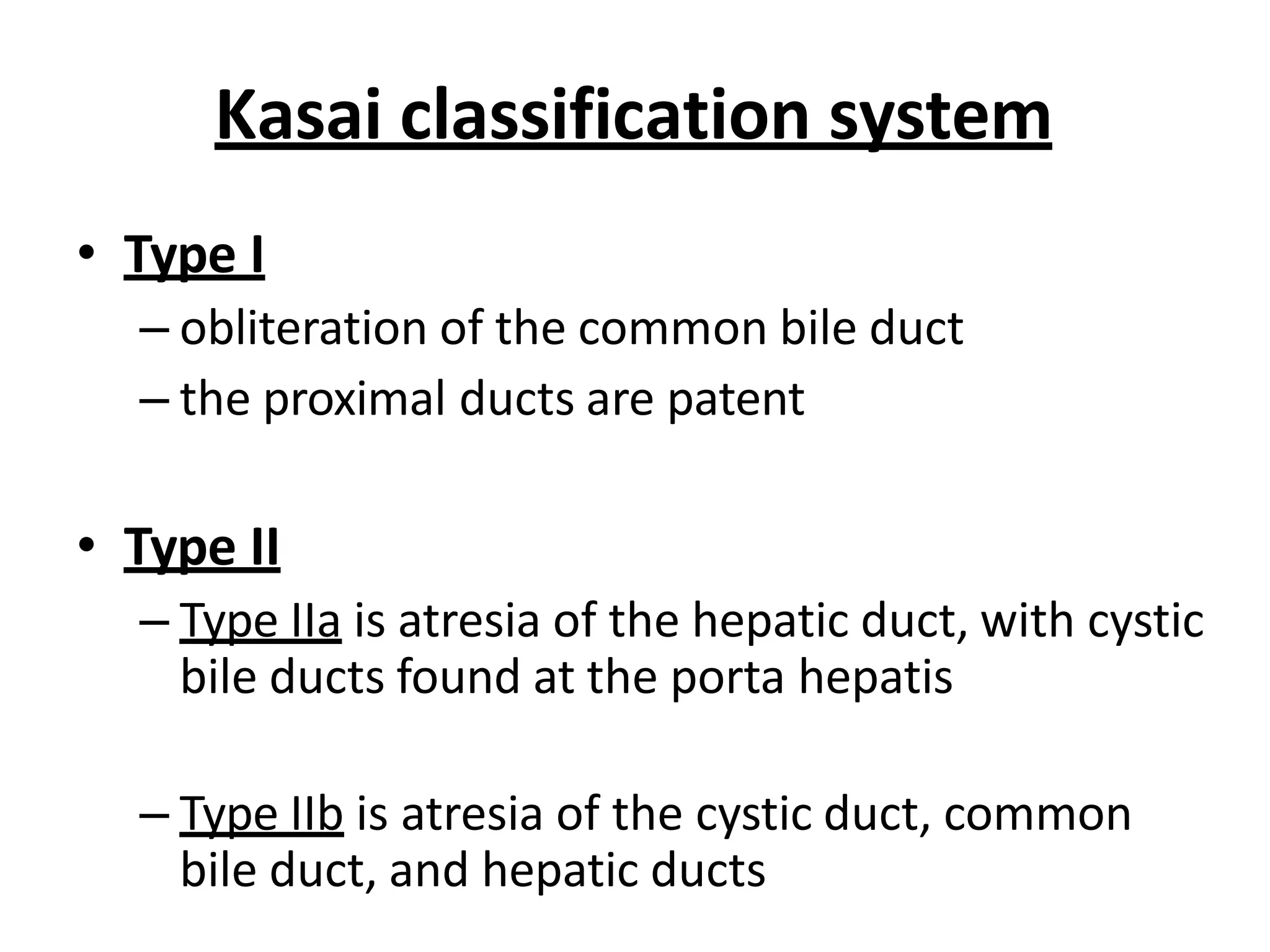 Kasai classification system

• Type I
– obliteration of the common bile duct
– the proximal ducts are patent

• Type II
– Type IIa is atresia of the hepatic duct, with cystic bile ducts found at the porta hepatis

– Type IIb is atresia of the cystic duct, common bile duct, and hepatic ducts